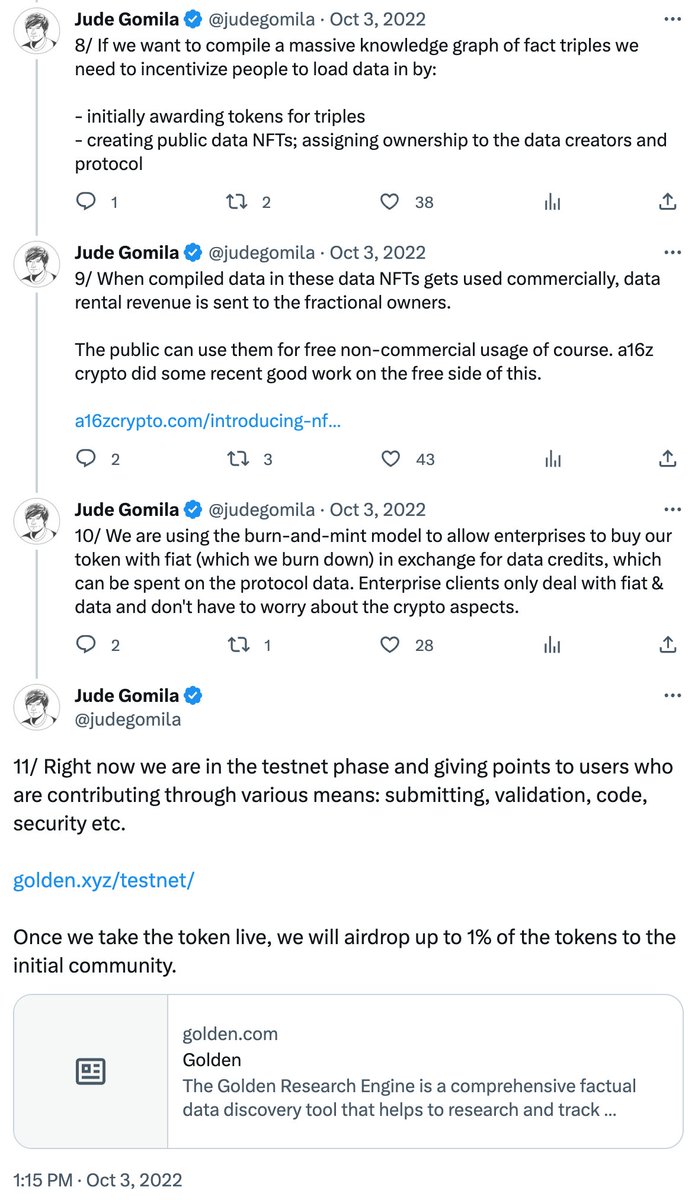 Jude Gomila @judegomila · Oct 3, 2022
8/ If we want to compile a massive knowledge graph of fact triples we need to incentivize people to load data in by:

- initially awarding tokens for triples
- creating public data NFTs; assigning ownership to the data creators and protocol

1 2 38

Jude Gomila @judegomila · Oct 3, 2022
9/ When compiled data in these data NFTs gets used commercially, data rental revenue is sent to the fractional owners.

The public can use them for free non-commercial usage of course. a16z crypto did some recent good work on the free side of this.

a16zcrypto.com/introducing-nf...

2 3 43

Jude Gomila @judegomila · Oct 3, 2022
10/ We are using the burn-and-mint model to allow enterprises to buy our token with fiat (which we burn down) in exchange for data credits, which can be spent on the protocol data. Enterprise clients only deal with fiat & data and don't have to worry about the crypto aspects.

2 1 28

Jude Gomila
@judegomila

11/ Right now we are in the testnet phase and giving points to users who are contributing through various means: submitting, validation, code, security etc.

golden.xyz/testnet/

Once we take the token live, we will airdrop up to 1% of the tokens to the initial community.

golden.com
Golden
The Golden Research Engine is a comprehensive factual data discovery tool that helps to research and track ...

1:15 PM · Oct 3, 2022